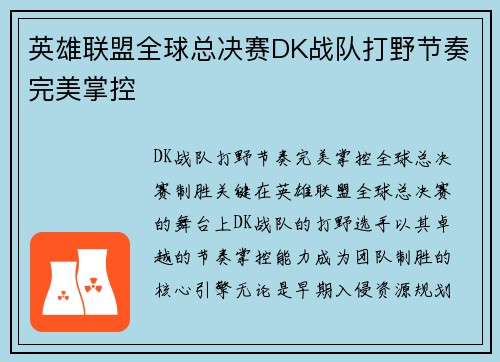 英雄联盟全球总决赛DK战队打野节奏完美掌控

DK战队打野节奏完美掌控全球总决赛制胜关键在英雄联盟全球总决赛的舞台上DK战队的打野选手以其卓越的节奏掌控能力成为团队制胜的核心引擎无论是早期入侵资源规划